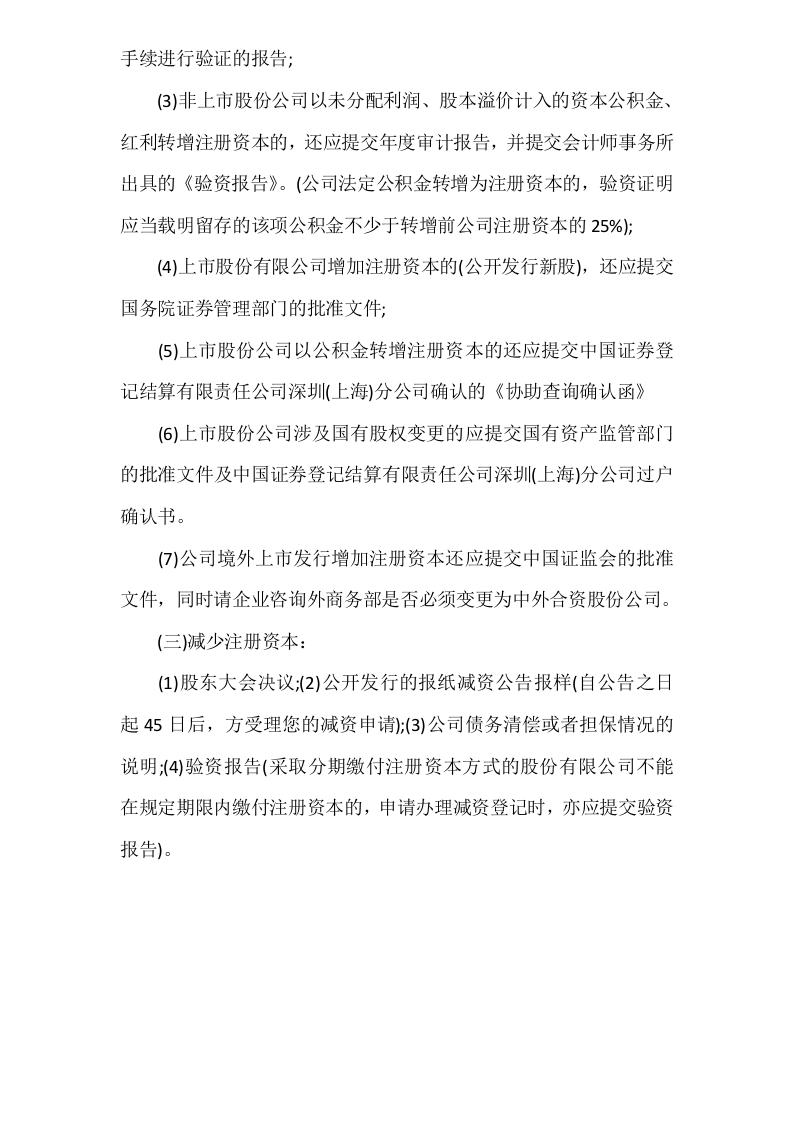 手续进行验证的报告;

(3)非上市股份公司以未分配利润、股本溢价计入的资本公积金、红利转增注册资本的，还应提交年度审计报告，并提交会计师事务所出具的《验资报告》。(公司法定公积金转增为注册资本的，验资证明应当载明留存的该项公积金不少于转增前公司注册资本的25%);

(4)上市股份有限公司增加注册资本的(公开发行新股)，还应提交国务院证券管理部门的批准文件;

(5)上市股份公司以公积金转增注册资本的还应提交中国证券登记结算有限责任公司深圳(上海)分公司确认的《协助查询确认函》

(6)上市股份公司涉及国有股权变更的应提交国有资产监管部门的批准文件及中国证券登记结算有限责任公司深圳(上海)分公司过户确认书。

(7)公司境外上市发行增加注册资本还应提交中国证监会的批准文件，同时请企业咨询外商务部是否必须变更为中外合资股份公司。

(三)减少注册资本：

(1)股东大会决议;(2)公开发行的报纸减资公告报样(自公告之日起45日后，方受理您的减资申请);(3)公司债务清偿或者担保情况的说明;(4)验资报告(采取分期缴付注册资本方式的股份有限公司不能在规定期限内缴付注册资本的，申请办理减资登记时，亦应提交验资报告)。